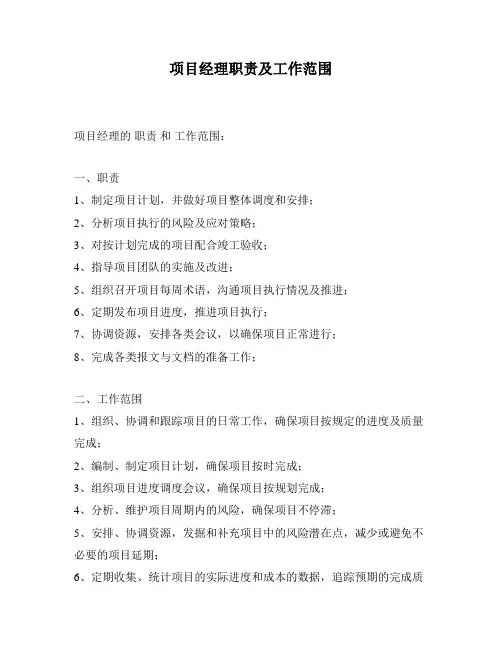 项目经理职责及工作范围

项目经理的 职责 和 工作范围：

一、职责

1、制定项目计划，并做好项目整体调度和安排；

2、分析项目执行的风险及应对策略；

3、对按计划完成的项目配合竣工验收；

4、指导项目团队的实施及改进；

5、组织召开项目每周术语，沟通项目执行情况及推进；

6、定期发布项目进度，推进项目执行；

7、协调资源，安排各类会议，以确保项目正常进行；

8、完成各类报文与文档的准备工作；

二、工作范围

1、组织、协调和跟踪项目的日常工作，确保项目按规定的进度及质量完成；

2、编制、制定项目计划，确保项目按时完成；

3、组织项目进度调度会议，确保项目按规划完成；

4、分析、维护项目周期内的风险，确保项目不停滞；

5、安排、协调资源，发掘和补充项目中的风险潜在点，减少或避免不必要的项目延期；

6、定期收集、统计项目的实际进度和成本的数据，追踪预期的完成质